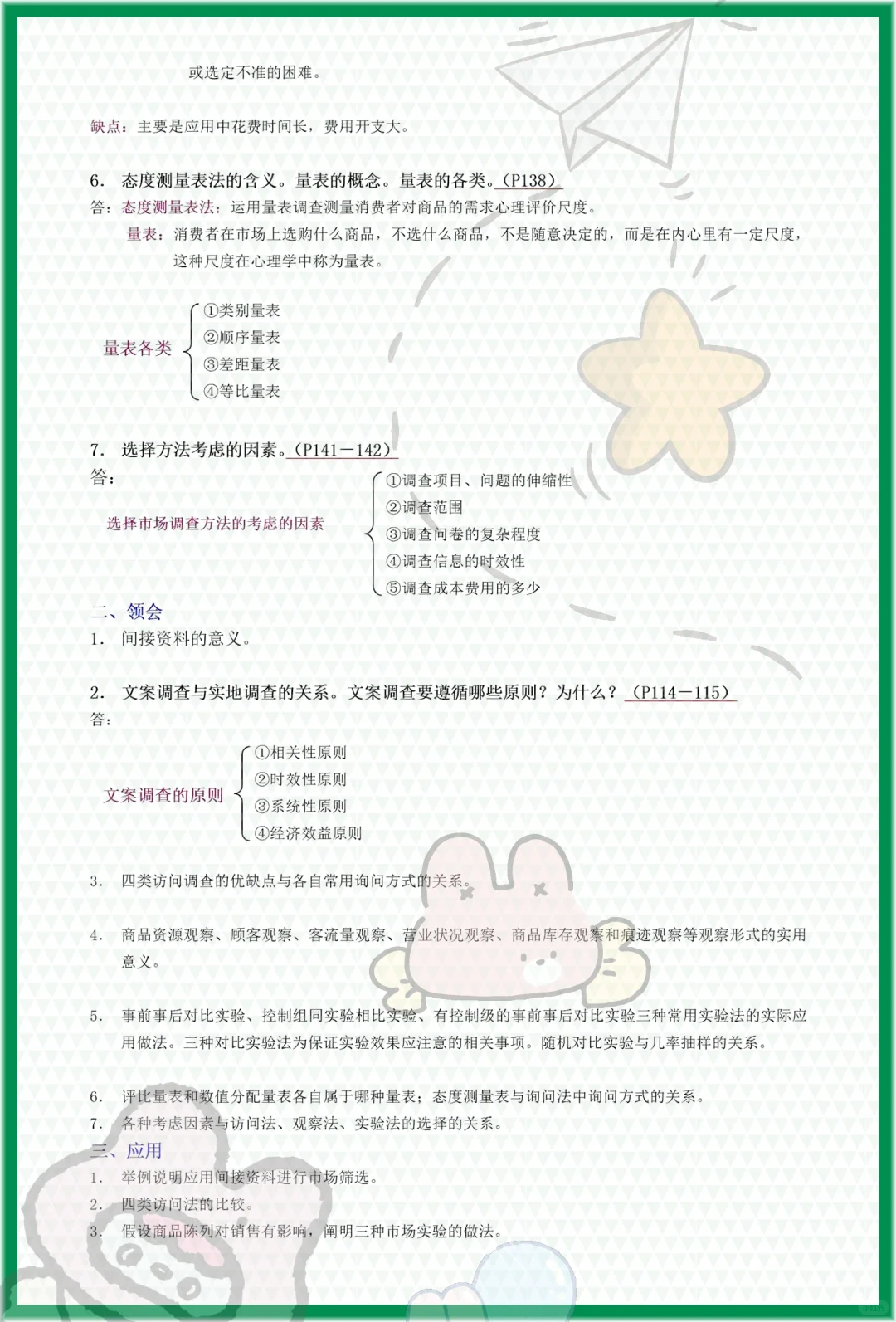 或选定不准的困难。

缺点：主要是应用中花费时间长，费用开支大。

6. 态度测量表法的含义。量表的概念。量表的各类。(P138)

答：态度测量表法：运用量表调查测量消费者对商品的需求心理评价尺度。

量表：消费者在市场上选购什么商品，不选什么商品，不是随意决定的，而是在内心里有一定尺度，这种尺度在心理学中称为量表。

量表各类
①类别量表
②顺序量表
③差距量表
④等比量表

7. 选择方法考虑的因素。(P141－142)

答：

选择市场调查方法的考虑的因素
①调查项目、问题的伸缩性
②调查范围
③调查问卷的复杂程度
④调查信息的时效性
⑤调查成本费用的多少

二、领会

1. 间接资料的意义。

2. 文案调查与实地调查的关系。文案调查要遵循哪些原则？为什么？(P114－115)

答：

文案调查的原则
①相关性原则
②时效性原则
③系统性原则
④经济效益原则

3. 四类访问调查的优缺点与各自常用询问方式的关系。

4. 商品资源观察、顾客观察、客流量观察、营业状况观察、商品库存观察和痕迹观察等观察形式的实用意义。

5. 事前事后对比实验、控制组同实验相比实验、有控制级的事前事后对比实验三种常用实验法的实际应用做法。三种对比实验法为保证实验效果应注意的相关事项。随机对比实验与几率抽样的关系。

6. 评比量表和数值分配量表各自属于哪种量表；态度测量表与询问法中询问方式的关系。

7. 各种考虑因素与访问法、观察法、实验法的选择的关系。

三、应用

1. 举例说明应用间接资料进行市场筛选。

2. 四类访问法的比较。

3. 假设商品陈列对销售有影响，阐明三种市场实验的做法。